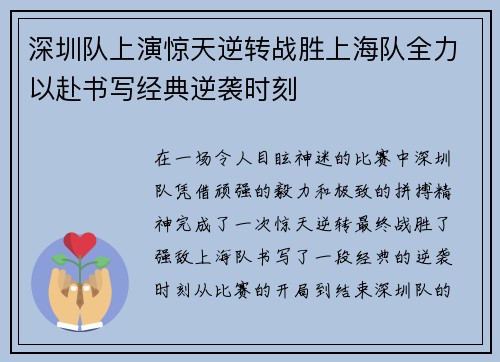 深圳队上演惊天逆转战胜上海队全力以赴书写经典逆袭时刻

在一场令人目眩神迷的比赛中深圳队凭借顽强的毅力和极致的拼搏精神完成了一次惊天逆转最终战胜了强敌上海队书写了一段经典的逆袭时刻从比赛的开局到结束深圳队的